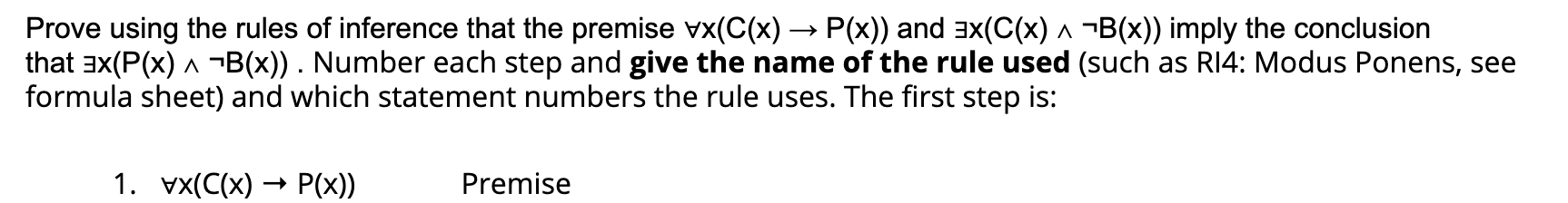 Prove using the rules of inference that the premise $\forall x(C(x) \rightarrow P(x))$ and $\exists x(C(x) \wedge \neg B(x))$ imply the conclusion that $\exists x(P(x) \wedge \neg B(x))$ . Number each step and **give the name of the rule used** (such as RI4: Modus Ponens, see formula sheet) and which statement numbers the rule uses. The first step is:

1. $\forall x(C(x) \rightarrow P(x))$ Premise